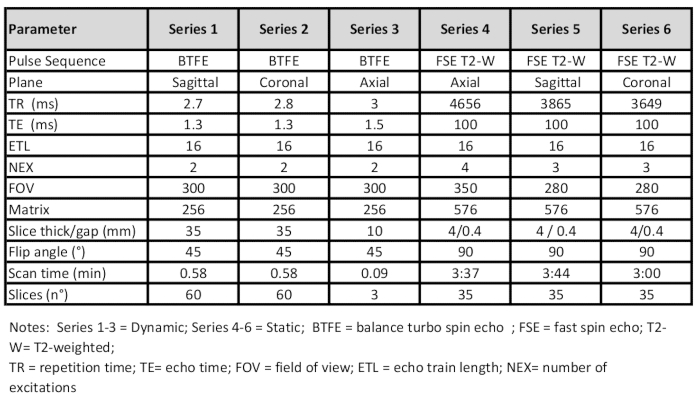 | Parameter | Series 1 | Series 2 | Series 3 | Series 4 | Series 5 | Series 6 |
|---|---|---|---|---|---|---|
| Pulse Sequence | BTFE | BTFE | BTFE | FSE T2-W | FSE T2-W | FSE T2-W |
| Plane | Sagittal | Coronal | Axial | Axial | Sagittal | Coronal |
| TR (ms) | 2.7 | 2.8 | 3 | 4656 | 3865 | 3649 |
| TE (ms) | 1.3 | 1.3 | 1.5 | 100 | 100 | 100 |
| ETL | 16 | 16 | 16 | 16 | 16 | 16 |
| NEX | 2 | 2 | 2 | 4 | 3 | 3 |
| FOV | 300 | 300 | 300 | 350 | 280 | 280 |
| Matrix | 256 | 256 | 256 | 576 | 576 | 576 |
| Slice thick/gap (mm) | 35 | 35 | 10 | 4/0.4 | 4 / 0.4 | 4/0.4 |
| Flip angle (°) | 45 | 45 | 45 | 90 | 90 | 90 |
| Scan time (min) | 0.58 | 0.58 | 0.09 | 3:37 | 3:44 | 3:00 |
| Slices (n°) | 60 | 60 | 3 | 35 | 35 | 35 |

Notes: Series 1-3 = Dynamic; Series 4-6 = Static; BTFE = balance turbo spin echo ; FSE = fast spin echo; T2-W= T2-weighted;
TR = repetition time; TE= echo time; FOV = field of view; ETL = echo train length; NEX= number of excitations